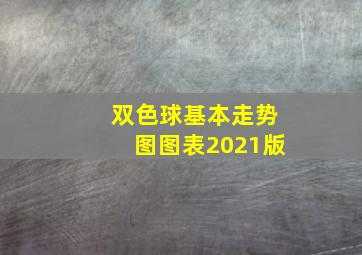 双色球基本走势图图表2021版